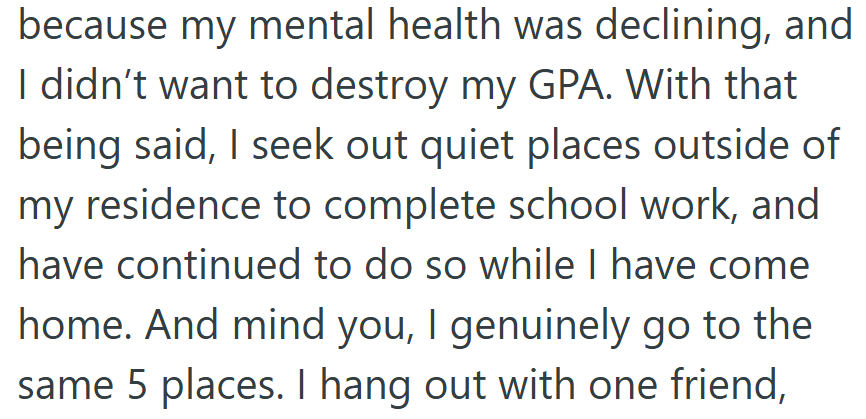 because my mental health was declining, and I didn’t want to destroy my GPA. With that being said, I seek out quiet places outside of my residence to complete school work, and have continued to do so while I have come home. And mind you, I genuinely go to the same 5 places. I hang out with one friend,